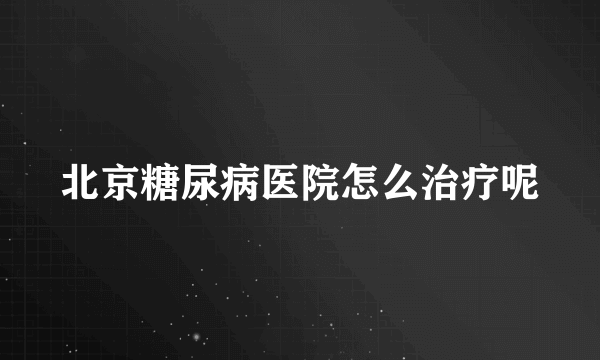 北京糖尿病医院怎么治疗呢